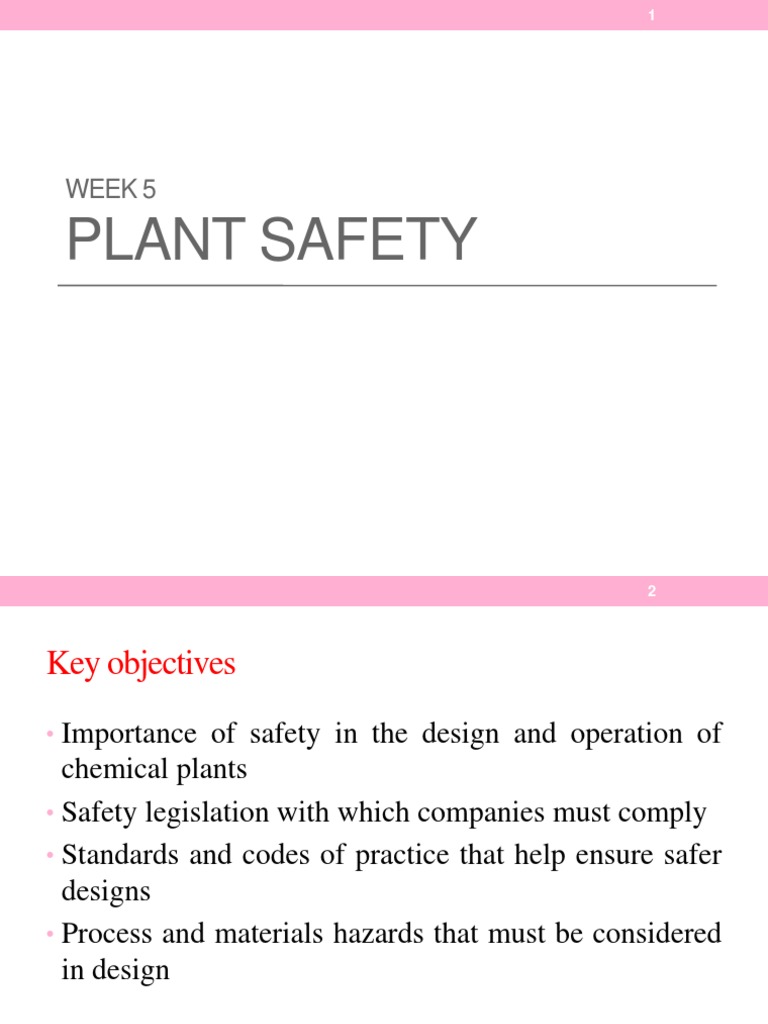 1

WEEK 5

PLANT SAFETY

2

Key objectives

• Importance of safety in the design and operation of chemical plants
• Safety legislation with which companies must comply
• Standards and codes of practice that help ensure safer designs
• Process and materials hazards that must be considered in design